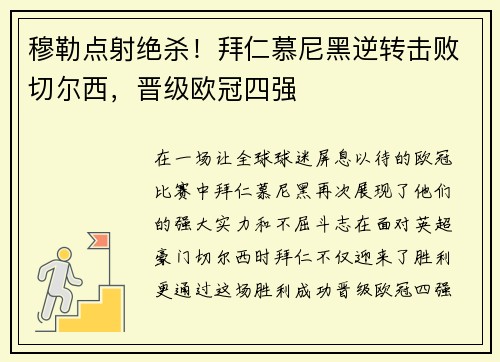 穆勒点射绝杀！拜仁慕尼黑逆转击败切尔西，晋级欧冠四强

在一场让全球球迷屏息以待的欧冠比赛中拜仁慕尼黑再次展现了他们的强大实力和不屈斗志在面对英超豪门切尔西时拜仁不仅迎来了胜利更通过这场胜利成功晋级欧冠四强